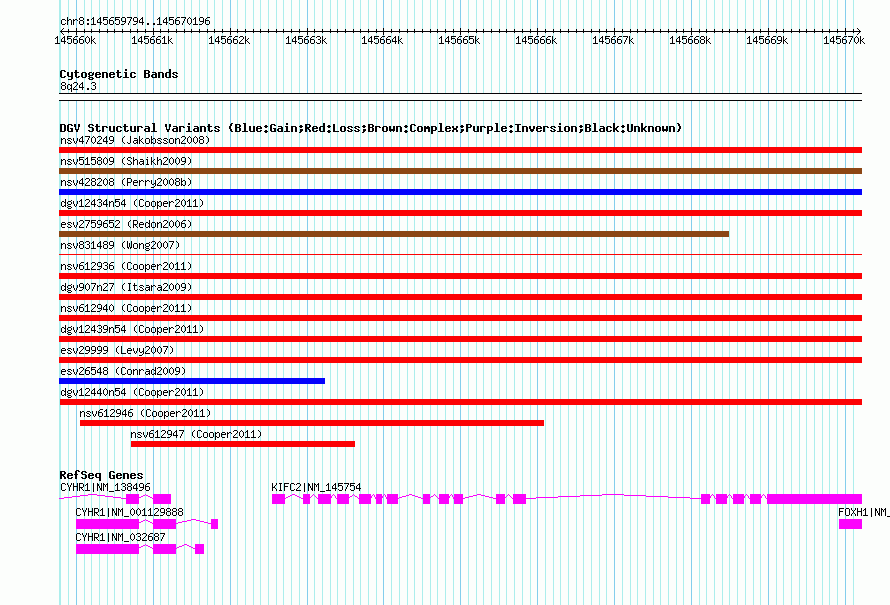 chr8:145659794..145670196

145660k 145661k 145662k 145663k 145664k 145665k 145666k 145667k 145668k 145669k 145670k

Cytogenetic Bands
8q24.3

DGV Structural Variants (Blue:Gain;Red:Loss;Brown:Complex;Purple:Inversion;Black:Unknown)
nsv470249 (Jakobsson2008)
nsv515809 (Shaikh2009)
nsv428208 (Perry2008b)
dgv12434n54 (Cooper2011)
esv2759652 (Redon2006)
nsv831489 (Wong2007)
nsv612936 (Cooper2011)
dgv907n27 (Itsara2009)
nsv612940 (Cooper2011)
dgv12439n54 (Cooper2011)
esv29999 (Levy2007)
esv26548 (Conrad2009)
dgv12440n54 (Cooper2011)
nsv612946 (Cooper2011)
nsv612947 (Cooper2011)

RefSeq Genes
CYHR1|NM_138496
KIFC2|NM_145754
CYHR1|NM_001129888
FOXH1|NM_
CYHR1|NM_032687